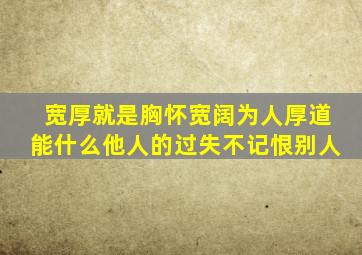 宽厚就是胸怀宽阔为人厚道
能什么他人的过失不记恨别人